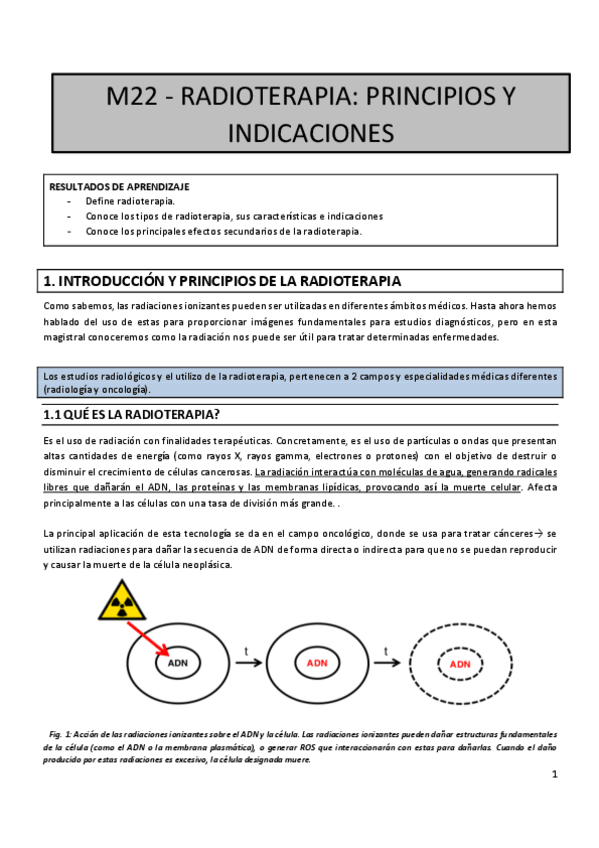 M22 - RADIOTERAPIA: PRINCIPIOS Y INDICACIONES

RESULTADOS DE APRENDIZAJE
- Define radioterapia.
- Conoce los tipos de radioterapia, sus características e indicaciones
- Conoce los principales efectos secundarios de la radioterapia.

1. INTRODUCCIÓN Y PRINCIPIOS DE LA RADIOTERAPIA

Como sabemos, las radiaciones ionizantes pueden ser utilizadas en diferentes ámbitos médicos. Hasta ahora hemos hablado del uso de estas para proporcionar imágenes fundamentales para estudios diagnósticos, pero en esta magistral conoceremos como la radiación nos puede ser útil para tratar determinadas enfermedades.

Los estudios radiológicos y el utilizo de la radioterapia, pertenecen a 2 campos y especialidades médicas diferentes (radiología y oncología).

1.1 QUÉ ES LA RADIOTERAPIA?

Es el uso de radiación con finalidades terapéuticas. Concretamente, es el uso de partículas o ondas que presentan altas cantidades de energía (como rayos X, rayos gamma, electrones o protones) con el objetivo de destruir o disminuir el crecimiento de células cancerosas. La radiación interactúa con moléculas de agua, generando radicales libres que dañarán el ADN, las proteínas y las membranas lipídicas, provocando así la muerte celular. Afecta principalmente a las células con una tasa de división más grande. .

La principal aplicación de esta tecnología se da en el campo oncológico, donde se usa para tratar cánceres→ se utilizan radiaciones para dañar la secuencia de ADN de forma directa o indirecta para que no se puedan reproducir y causar la muerte de la célula neoplásica.

ADN t ADN t ADN

Fig. 1: Acción de las radiaciones ionizantes sobre el ADN y la célula. Las radiaciones ionizantes pueden dañar estructuras fundamentales de la célula (como el ADN o la membrana plasmática), o generar ROS que interaccionarán con estas para dañarlas. Cuando el daño producido por estas radiaciones es excesivo, la célula designada muere.

1